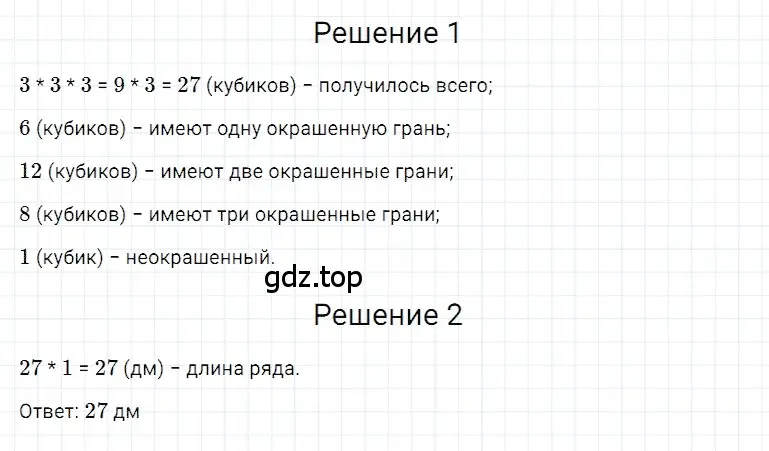 Решение 1

$3 * 3 * 3 = 9 * 3 = 27$ (кубиков) – получилось всего;

$6$ (кубиков) – имеют одну окрашенную грань;

$12$ (кубиков) – имеют две окрашенные грани;

$8$ (кубиков) – имеют три окрашенные грани;

$1$ (кубик) – неокрашенный.

gdz.top

Решение 2

$27 * 1 = 27$ (дм) – длина ряда.

Ответ: $27$ дм